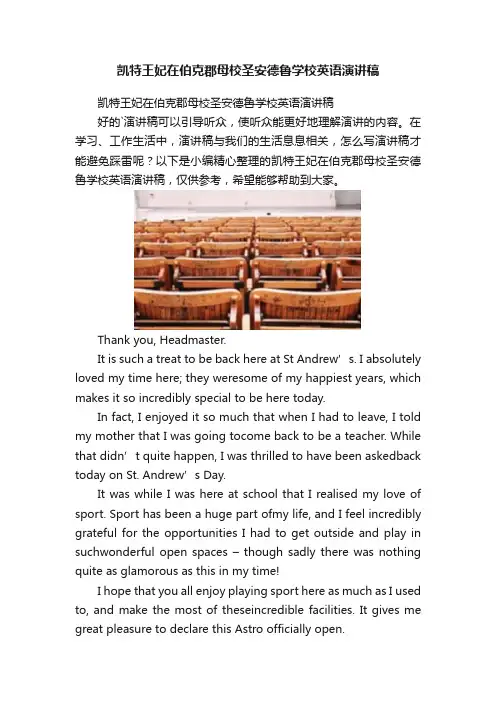 凯特王妃在伯克郡母校圣安德鲁学校英语演讲稿

凯特王妃在伯克郡母校圣安德鲁学校英语演讲稿

好的`演讲稿可以引导听众，使听众能更好地理解演讲的内容。在学习、工作生活中，演讲稿与我们的生活息息相关，怎么写演讲稿才能避免踩雷呢？以下是小编精心整理的凯特王妃在伯克郡母校圣安德鲁学校英语演讲稿，仅供参考，希望能够帮助到大家。

Thank you, Headmaster.

It is such a treat to be back here at St Andrew’ s. I absolutely loved my time here; they weresome of my happiest years, which makes it so incredibly special to be here today.

In fact, I enjoyed it so much that when I had to leave, I told my mother that I was going tocome back to be a teacher. While that didn’ t quite happen, I was thrilled to have been askedback today on St. Andrew’ s Day.

It was while I was here at school that I realised my love of sport. Sport has been a huge part ofmy life, and I feel incredibly grateful for the opportunities I had to get outside and play in suchwonderful open spaces – though sadly there was nothing quite as glamorous as this in my time!

I hope that you all enjoy playing sport here as much as I used to, and make the most of theseincredible facilities. It gives me great pleasure to declare this Astro officially open.